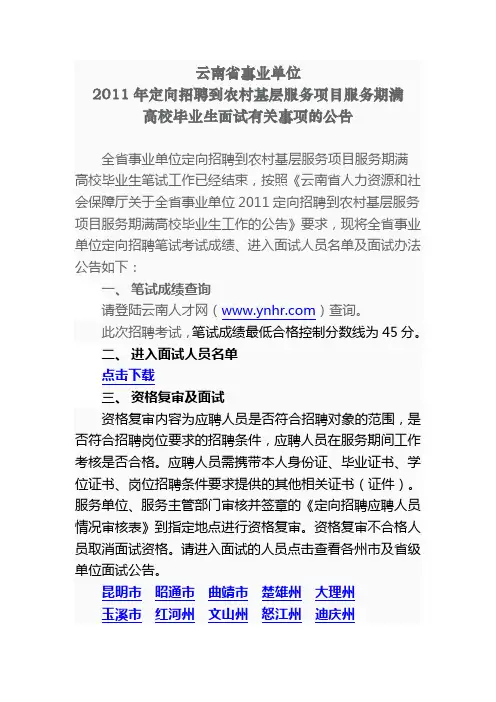 云南省事业单位
2011 年定向招聘到农村基层服务项目服务期满
高校毕业生面试有关事项的公告

全省事业单位定向招聘到农村基层服务项目服务期满高校毕业生笔试工作已经结束，按照《云南省人力资源和社会保障厅关于全省事业单位 2011 定向招聘到农村基层服务项目服务期满高校毕业生工作的公告》要求，现将全省事业单位定向招聘笔试考试成绩、进入面试人员名单及面试办法公告如下：

一、 笔试成绩查询

请登陆云南人才网（www.ynhr.com）查询。

此次招聘考试，笔试成绩最低合格控制分数线为 45 分。

二、 进入面试人员名单

点击下载

三、 资格复审及面试

资格复审内容为应聘人员是否符合招聘对象的范围，是否符合招聘岗位要求的招聘条件，应聘人员在服务期间工作考核是否合格。应聘人员需携带本人身份证、毕业证书、学位证书、岗位招聘条件要求提供的其他相关证书（证件）。服务单位、服务主管部门审核并签章的《定向招聘应聘人员情况审核表》到指定地点进行资格复审。资格复审不合格人员取消面试资格。请进入面试的人员点击查看各州市及省级单位面试公告。

昆明市 昭通市 曲靖市 楚雄州 大理州
玉溪市 红河州 文山州 怒江州 迪庆州